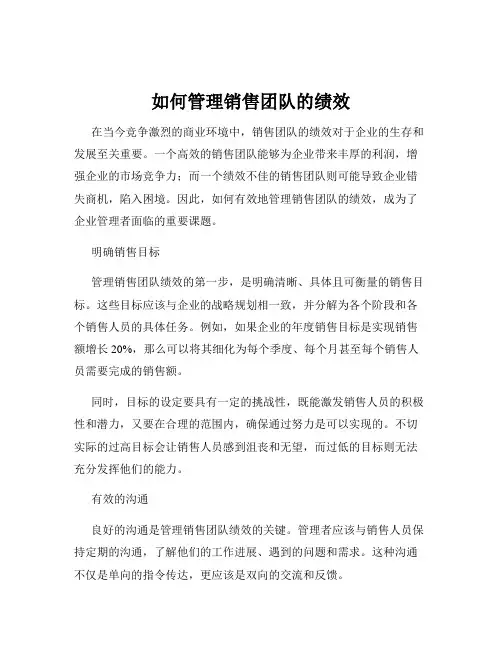 如何管理销售团队的绩效

在当今竞争激烈的商业环境中，销售团队的绩效对于企业的生存和发展至关重要。一个高效的销售团队能够为企业带来丰厚的利润，增强企业的市场竞争力；而一个绩效不佳的销售团队则可能导致企业错失商机，陷入困境。因此，如何有效地管理销售团队的绩效，成为了企业管理者面临的重要课题。

明确销售目标

管理销售团队绩效的第一步，是明确清晰、具体且可衡量的销售目标。这些目标应该与企业的战略规划相一致，并分解为各个阶段和各个销售人员的具体任务。例如，如果企业的年度销售目标是实现销售额增长 20%，那么可以将其细化为每个季度、每个月甚至每个销售人员需要完成的销售额。

同时，目标的设定要具有一定的挑战性，既能激发销售人员的积极性和潜力，又要在合理的范围内，确保通过努力是可以实现的。不切实际的过高目标会让销售人员感到沮丧和无望，而过低的目标则无法充分发挥他们的能力。

有效的沟通

良好的沟通是管理销售团队绩效的关键。管理者应该与销售人员保持定期的沟通，了解他们的工作进展、遇到的问题和需求。这种沟通不仅是单向的指令传达，更应该是双向的交流和反馈。